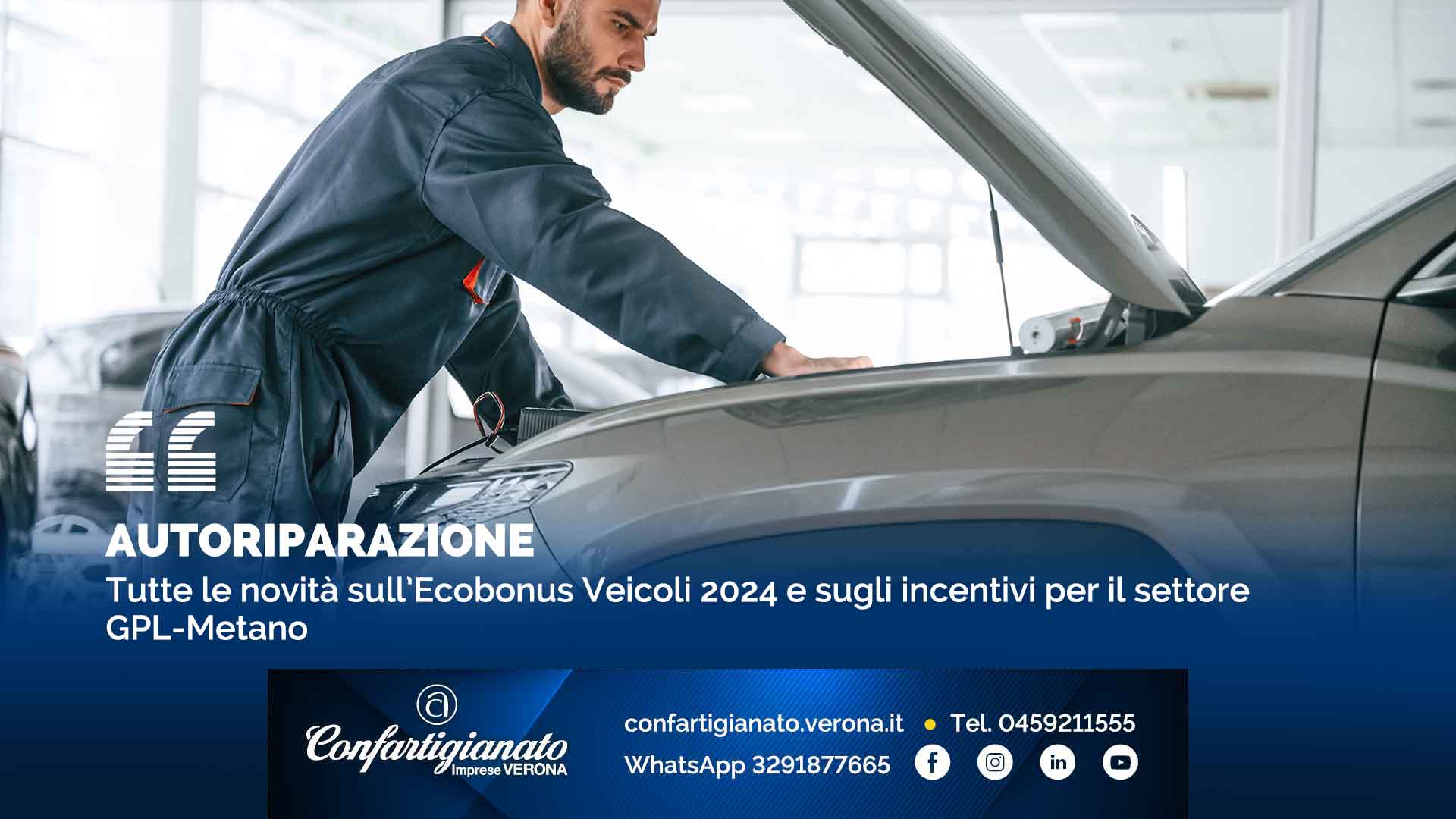 AUTORIPARAZIONE
Tutte le novità sull'Ecobonus Veicoli 2024 e sugli incentivi per il settore GPL-Metano

Confartigianato Imprese VERONA

confartigianato.verona.it • Tel. 0459211555
WhatsApp 3291877665